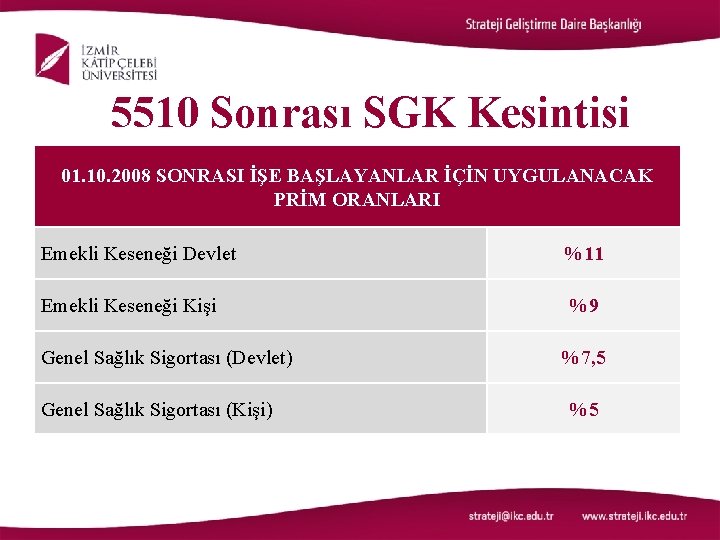 Strateji Geliştirme Daire Başkanlığı

İZMİR KÂTİP ÇELEBİ ÜNİVERSİTESİ

5510 Sonrası SGK Kesintisi

| 01.10.2008 SONRASI İŞE BAŞLAYANLAR İÇİN UYGULANACAK PRİM ORANLARI | |
|---|---|
| Emekli Keseneği Devlet | %11 |
| Emekli Keseneği Kişi | %9 |
| Genel Sağlık Sigortası (Devlet) | %7,5 |
| Genel Sağlık Sigortası (Kişi) | %5 |

strateji@ikc.edu.tr www.strateji.ikc.edu.tr